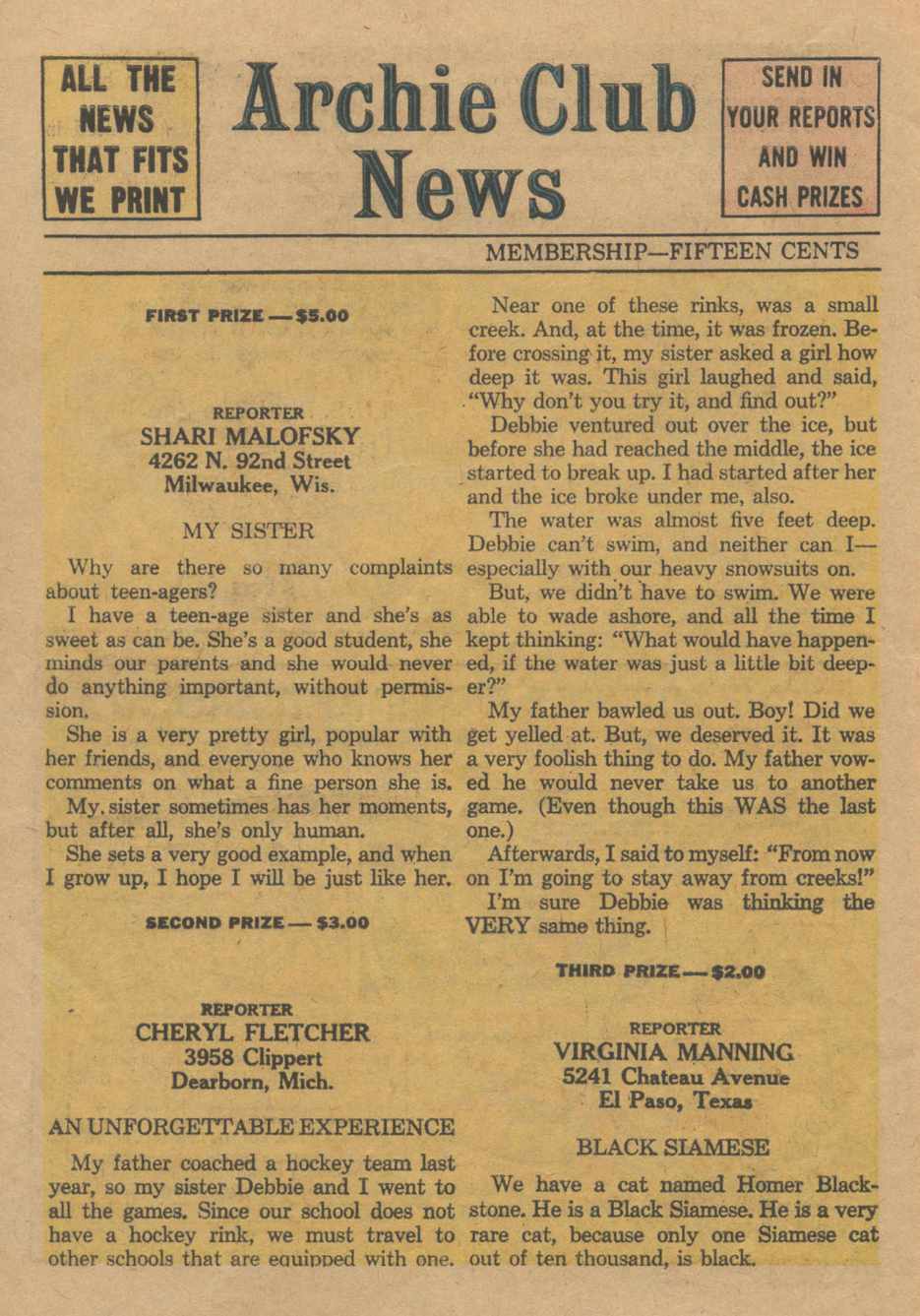 ALL THE NEWS THAT FITS WE PRINT

Archie Club News

SEND IN YOUR REPORTS AND WIN CASH PRIZES

MEMBERSHIP—FIFTEEN CENTS

FIRST PRIZE — $5.00

REPORTER
SHARI MALOFSKY
4262 N. 92nd Street
Milwaukee, Wis.

MY SISTER

Why are there so many complaints about teen-agers?

I have a teen-age sister and she's as sweet as can be. She's a good student, she minds our parents and she would never do anything important, without permission.

She is a very pretty girl, popular with her friends, and everyone who knows her comments on what a fine person she is.

My sister sometimes has her moments, but after all, she's only human.

She sets a very good example, and when I grow up, I hope I will be just like her.

SECOND PRIZE — $3.00

REPORTER
CHERYL FLETCHER
3958 Clippert
Dearborn, Mich.

AN UNFORGETTABLE EXPERIENCE

My father coached a hockey team last year, so my sister Debbie and I went to all the games. Since our school does not have a hockey rink, we must travel to other schools that are equipped with one.

Near one of these rinks, was a small creek. And, at the time, it was frozen. Before crossing it, my sister asked a girl how deep it was. This girl laughed and said, "Why don't you try it, and find out?"

Debbie ventured out over the ice, but before she had reached the middle, the ice started to break up. I had started after her and the ice broke under me, also.

The water was almost five feet deep. Debbie can't swim, and neither can I—especially with our heavy snowsuits on.

But, we didn't have to swim. We were able to wade ashore, and all the time I kept thinking: "What would have happened, if the water was just a little bit deeper?"

My father bawled us out. Boy! Did we get yelled at. But, we deserved it. It was a very foolish thing to do. My father vowed he would never take us to another game. (Even though this WAS the last one.)

Afterwards, I said to myself: "From now on I'm going to stay away from creeks!"

I'm sure Debbie was thinking the VERY same thing.

THIRD PRIZE — $2.00

REPORTER
VIRGINIA MANNING
5241 Chateau Avenue
El Paso, Texas

BLACK SIAMESE

We have a cat named Homer Blackstone. He is a Black Siamese. He is a very rare cat, because only one Siamese cat out of ten thousand, is black.